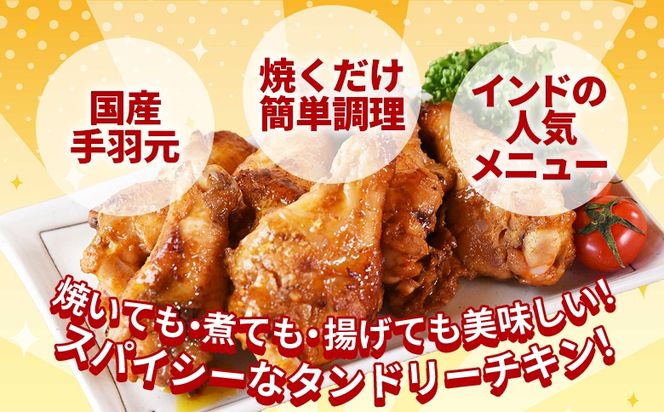 国産
手羽元

焼くだけ
簡単調理

インドの
人気
メニュー

焼いても・煮ても・揚げても美味しい!
スパイシーなタンドリーチキン!